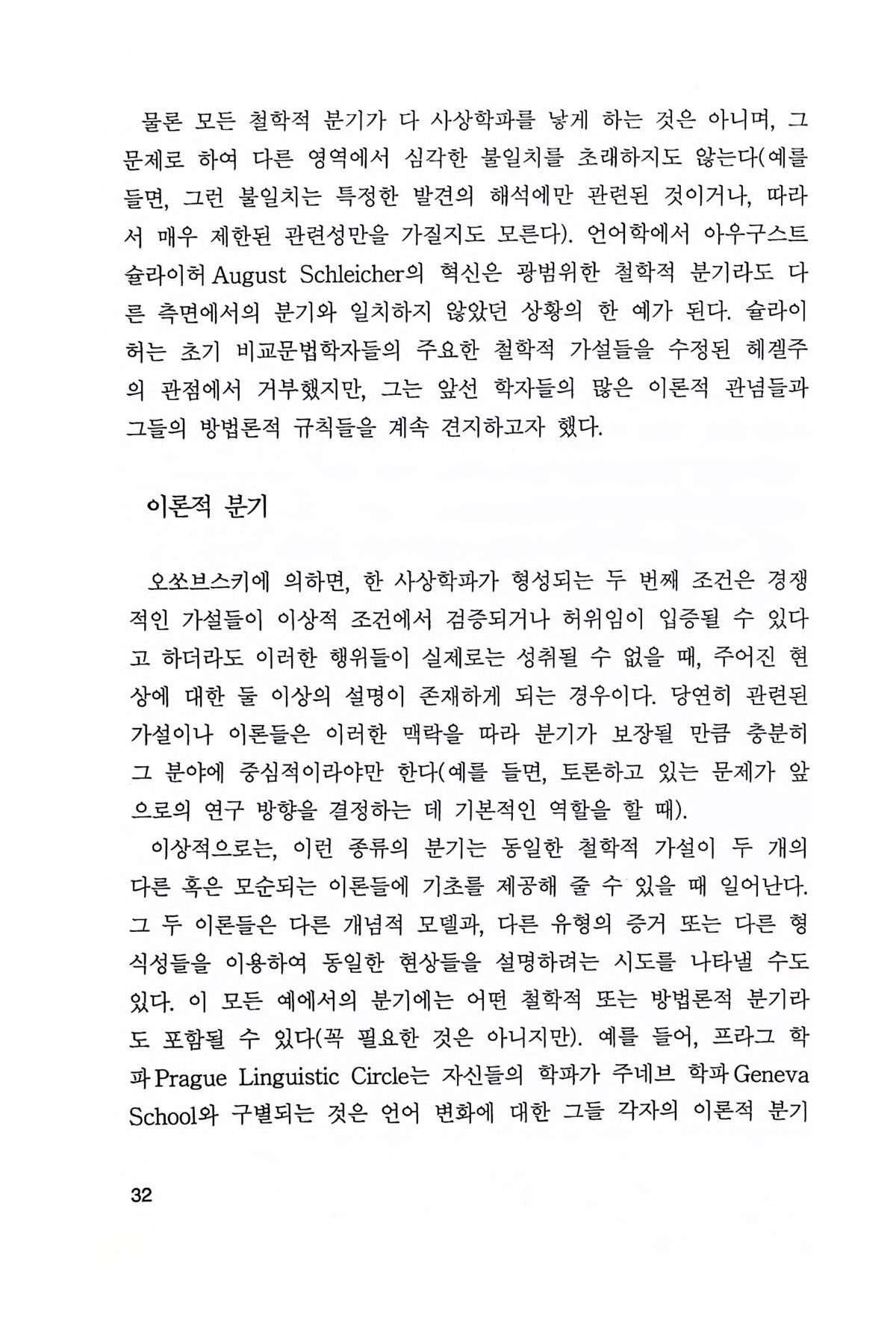 물론 모든 철학적 분기가 다 사상학파를 낳게 하는 것은 아니며, 그 문제로 하여 다른 영역에서 심각한 불일치를 초래하지도 않는다(예를 들면, 그런 불일치는 특정한 발견의 해석에만 관련된 것이거나, 따라서 매우 제한된 관련성만을 가질지도 모른다). 언어학에서 아우구스트 슐라이허 August Schleicher의 혁신은 광범위한 철학적 분기라도 다른 측면에서의 분기와 일치하지 않았던 상황의 한 예가 된다. 슐라이허는 초기 비교문법학자들의 주요한 철학적 가설들을 수정된 헤겔주의 관점에서 거부했지만, 그는 앞선 학자들의 많은 이론적 관념들과 그들의 방법론적 규칙들을 계속 견지하고자 했다.

이론적 분기

오쏘브스키에 의하면, 한 사상학파가 형성되는 두 번째 조건은 경쟁적인 가설들이 이상적 조건에서 검증되거나 허위임이 입증될 수 있다고 하더라도 이러한 행위들이 실제로는 성취될 수 없을 때, 주어진 현상에 대한 둘 이상의 설명이 존재하게 되는 경우이다. 당연히 관련된 가설이나 이론들은 이러한 맥락을 따라 분기가 보장될 만큼 충분히 그 분야에 중심적이라야만 한다(예를 들면, 토론하고 있는 문제가 앞으로의 연구 방향을 결정하는 데 기본적인 역할을 할 때).

이상적으로는, 이런 종류의 분기는 동일한 철학적 가설이 두 개의 다른 혹은 모순되는 이론들에 기초를 제공해 줄 수 있을 때 일어난다. 그 두 이론들은 다른 개념적 모델과, 다른 유형의 증거 또는 다른 형식성들을 이용하여 동일한 현상들을 설명하려는 시도를 나타낼 수도 있다. 이 모든 예에서의 분기에는 어떤 철학적 또는 방법론적 분기라도 포함될 수 있다(꼭 필요한 것은 아니지만). 예를 들어, 프라그 학파 Prague Linguistic Circle는 자신들의 학파가 주네브 학파 Geneva School와 구별되는 것은 언어 변화에 대한 그들 각자의 이론적 분기

32